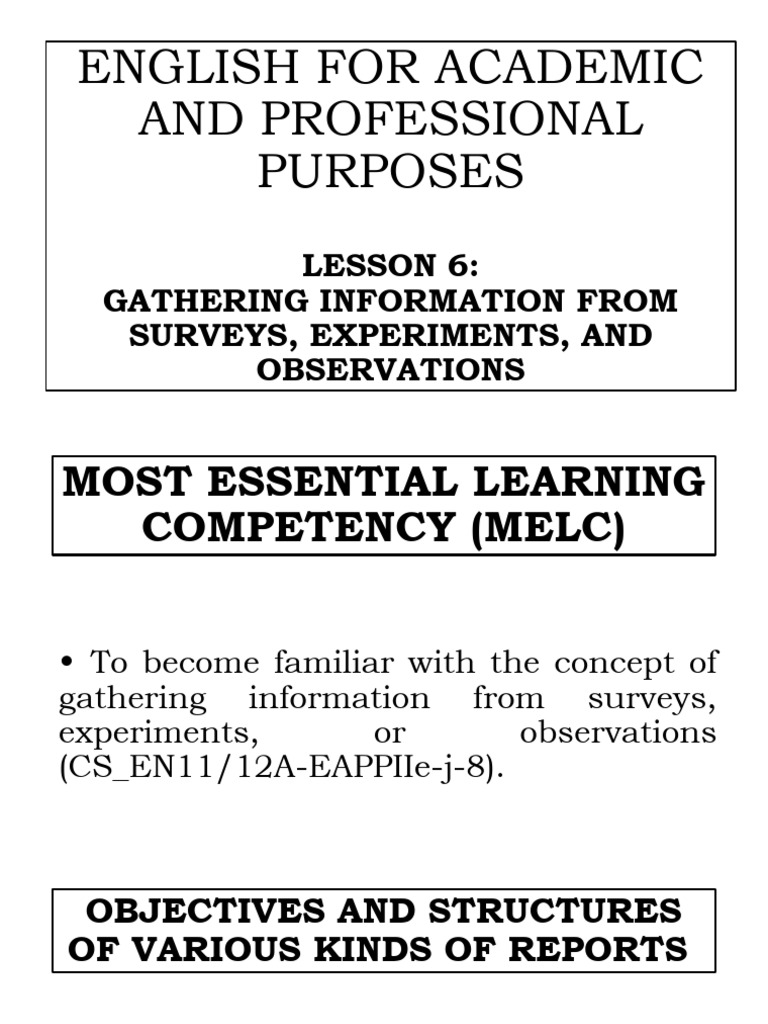 ENGLISH FOR ACADEMIC AND PROFESSIONAL PURPOSES

LESSON 6:
GATHERING INFORMATION FROM SURVEYS, EXPERIMENTS, AND OBSERVATIONS

MOST ESSENTIAL LEARNING COMPETENCY (MELC)

• To become familiar with the concept of gathering information from surveys, experiments, or observations (CS_EN11/12A-EAPPIIe-j-8).

OBJECTIVES AND STRUCTURES OF VARIOUS KINDS OF REPORTS